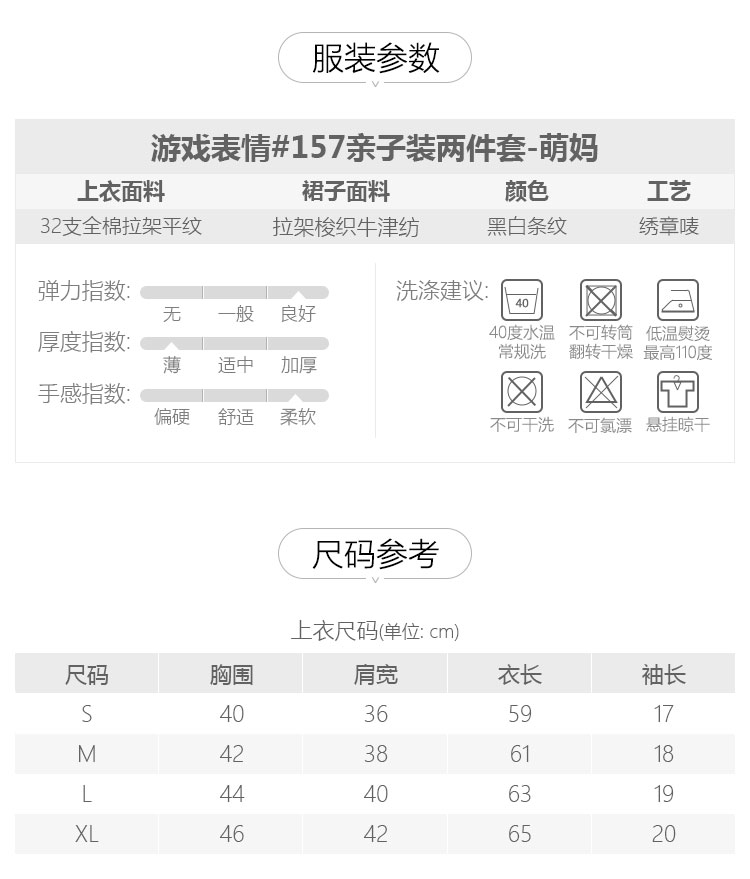 服装参数

游戏表情#157亲子装两件套-萌妈

| 上衣面料 | 裙子面料 | 颜色 | 工艺 |
|---|---|---|---|
| 32支全棉拉架平纹 | 拉架梭织牛津纺 | 黑白条纹 | 绣章唛 |

弹力指数: 无 一般 良好

厚度指数: 薄 适中 加厚

手感指数: 偏硬 舒适 柔软

洗涤建议:

40

40度水温常规洗

不可转筒翻转干燥

低温熨烫最高110度

不可干洗

不可氯漂

悬挂晾干

尺码参考

上衣尺码(单位: cm)

| 尺码 | 胸围 | 肩宽 | 衣长 | 袖长 |
|---|---|---|---|---|
| S | 40 | 36 | 59 | 17 |
| M | 42 | 38 | 61 | 18 |
| L | 44 | 40 | 63 | 19 |
| XL | 46 | 42 | 65 | 20 |